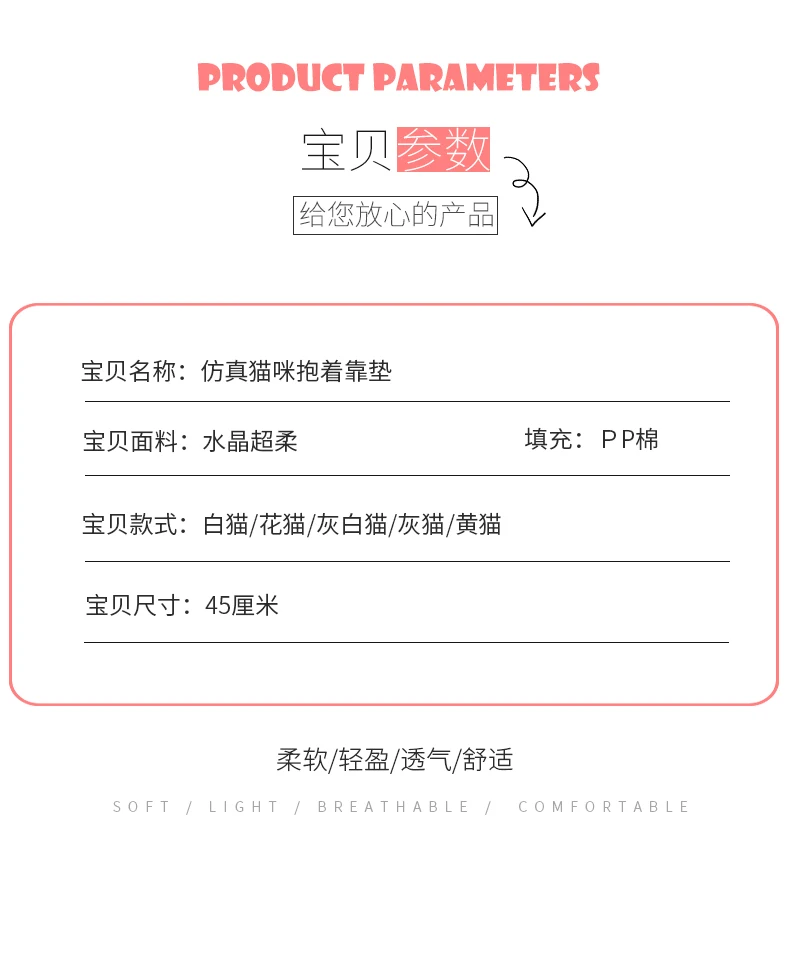 PRODUCT PARAMETERS

宝贝参数

给您放心的产品

宝贝名称：仿真猫咪抱着靠垫

宝贝面料：水晶超柔

填充：PP棉

宝贝款式：白猫/花猫/灰白猫/灰猫/黄猫

宝贝尺寸：45厘米

柔软/轻盈/透气/舒适

SOFT / LIGHT / BREATHABLE / COMFORTABLE